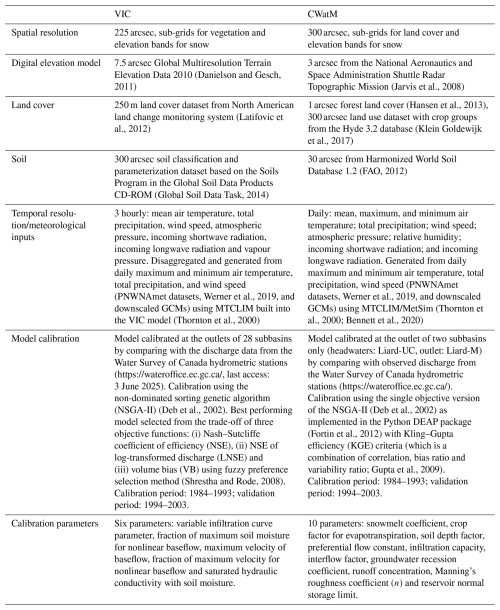 | | VIC | CWatM |
|---|---|---|
| Spatial resolution | 225 arcsec, sub-grids for vegetation and elevation bands for snow | 300 arcsec, sub-grids for land cover and elevation bands for snow |
| Digital elevation model | 7.5 arcsec Global Multiresolution Terrain Elevation Data 2010 (Danielson and Gesch, 2011) | 3 arcsec from the National Aeronautics and Space Administration Shuttle Radar Topographic Mission (Jarvis et al., 2008) |
| Land cover | 250 m land cover dataset from North American land change monitoring system (Latifovic et al., 2012) | 1 arcsec forest land cover (Hansen et al., 2013), 300 arcsec land use dataset with crop groups from the Hyde 3.2 database (Klein Goldewijk et al., 2017) |
| Soil | 300 arcsec soil classification and parameterization dataset based on the Soils Program in the Global Soil Data Products CD-ROM (Global Soil Data Task, 2014) | 30 arcsec from Harmonized World Soil Database 1.2 (FAO, 2012) |
| Temporal resolution/meteorological inputs | 3 hourly: mean air temperature, total precipitation, wind speed, atmospheric pressure, incoming shortwave radiation, incoming longwave radiation and vapour pressure. Disaggregated and generated from daily maximum and minimum air temperature, total precipitation, and wind speed (PNWNAmet datasets, Werner et al., 2019, and downscaled GCMs) using MTCLIM built into the VIC model (Thornton et al., 2000) | Daily: mean, maximum, and minimum air temperature; total precipitation; wind speed; atmospheric pressure; relative humidity; incoming shortwave radiation; and incoming longwave radiation. Generated from daily maximum and minimum air temperature, total precipitation, wind speed (PNWNAmet datasets, Werner et al., 2019, and downscaled GCMs) using MTCLIM/MetSim (Thornton et al., 2000; Bennett et al., 2020) |
| Model calibration | Model calibrated at the outlets of 28 subbasins by comparing with the discharge data from the Water Survey of Canada hydrometric stations (https://wateroffice.ec.gc.ca/, last access: 3 June 2025). Calibration using the non-dominated sorting genetic algorithm (NSGA-II) (Deb et al., 2002). Best performing model selected from the trade-off of three objective functions: (i) Nash–Sutcliffe coefficient of efficiency (NSE), (ii) NSE of log-transformed discharge (LNSE) and (iii) volume bias (VB) using fuzzy preference selection method (Shrestha and Rode, 2008). Calibration period: 1984–1993; validation period: 1994–2003. | Model calibrated at the outlet of two subbasins only (headwaters: Liard-UC, outlet: Liard-M) by comparing with observed discharge from the Water Survey of Canada hydrometric stations (https://wateroffice.ec.gc.ca/). Calibration using the single objective version of the NSGA-II (Deb et al., 2002) as implemented in the Python DEAP package (Fortin et al., 2012) with Kling–Gupta efficiency (KGE) criteria (which is a combination of correlation, bias ratio and variability ratio; Gupta et al., 2009). Calibration period: 1984–1993; validation period: 1994–2003. |
| Calibration parameters | Six parameters: variable infiltration curve parameter, fraction of maximum soil moisture for nonlinear baseflow, maximum velocity of baseflow, fraction of maximum velocity for nonlinear baseflow and saturated hydraulic conductivity with soil moisture. | 10 parameters: snowmelt coefficient, crop factor for evapotranspiration, soil depth factor, preferential flow constant, infiltration capacity, interflow factor, groundwater recession coefficient, runoff concentration, Manning's roughness coefficient ($n$) and reservoir normal storage limit. |